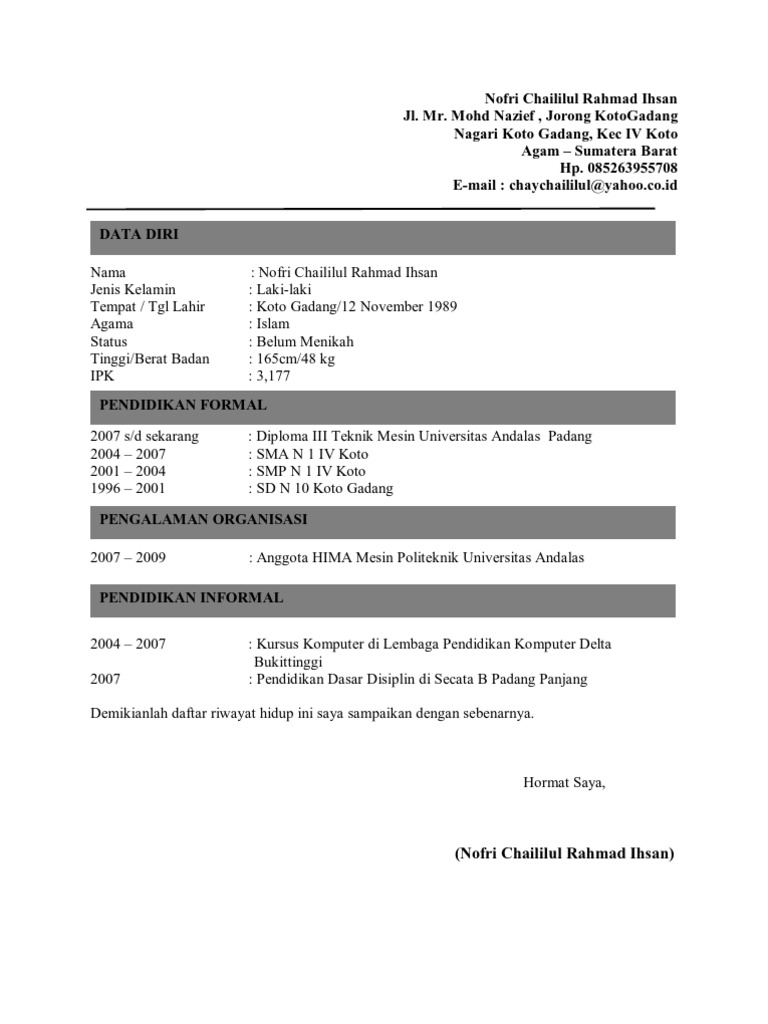 Nofri Chaililul Rahmad Ihsan
Jl. Mr. Mohd Nazief , Jorong KotoGadang
Nagari Koto Gadang, Kec IV Koto
Agam – Sumatera Barat
Hp. 085263955708
E-mail : chaychaililul@yahoo.co.id

DATA DIRI

Nama : Nofri Chaililul Rahmad Ihsan
Jenis Kelamin : Laki-laki
Tempat / Tgl Lahir : Koto Gadang/12 November 1989
Agama : Islam
Status : Belum Menikah
Tinggi/Berat Badan : 165cm/48 kg
IPK : 3,177

PENDIDIKAN FORMAL

2007 s/d sekarang : Diploma III Teknik Mesin Universitas Andalas Padang
2004 – 2007 : SMA N 1 IV Koto
2001 – 2004 : SMP N 1 IV Koto
1996 – 2001 : SD N 10 Koto Gadang

PENGALAMAN ORGANISASI

2007 – 2009 : Anggota HIMA Mesin Politeknik Universitas Andalas

PENDIDIKAN INFORMAL

2004 – 2007 : Kursus Komputer di Lembaga Pendidikan Komputer Delta Bukittinggi
2007 : Pendidikan Dasar Disiplin di Secata B Padang Panjang

Demikianlah daftar riwayat hidup ini saya sampaikan dengan sebenarnya.

Hormat Saya,

(Nofri Chaililul Rahmad Ihsan)